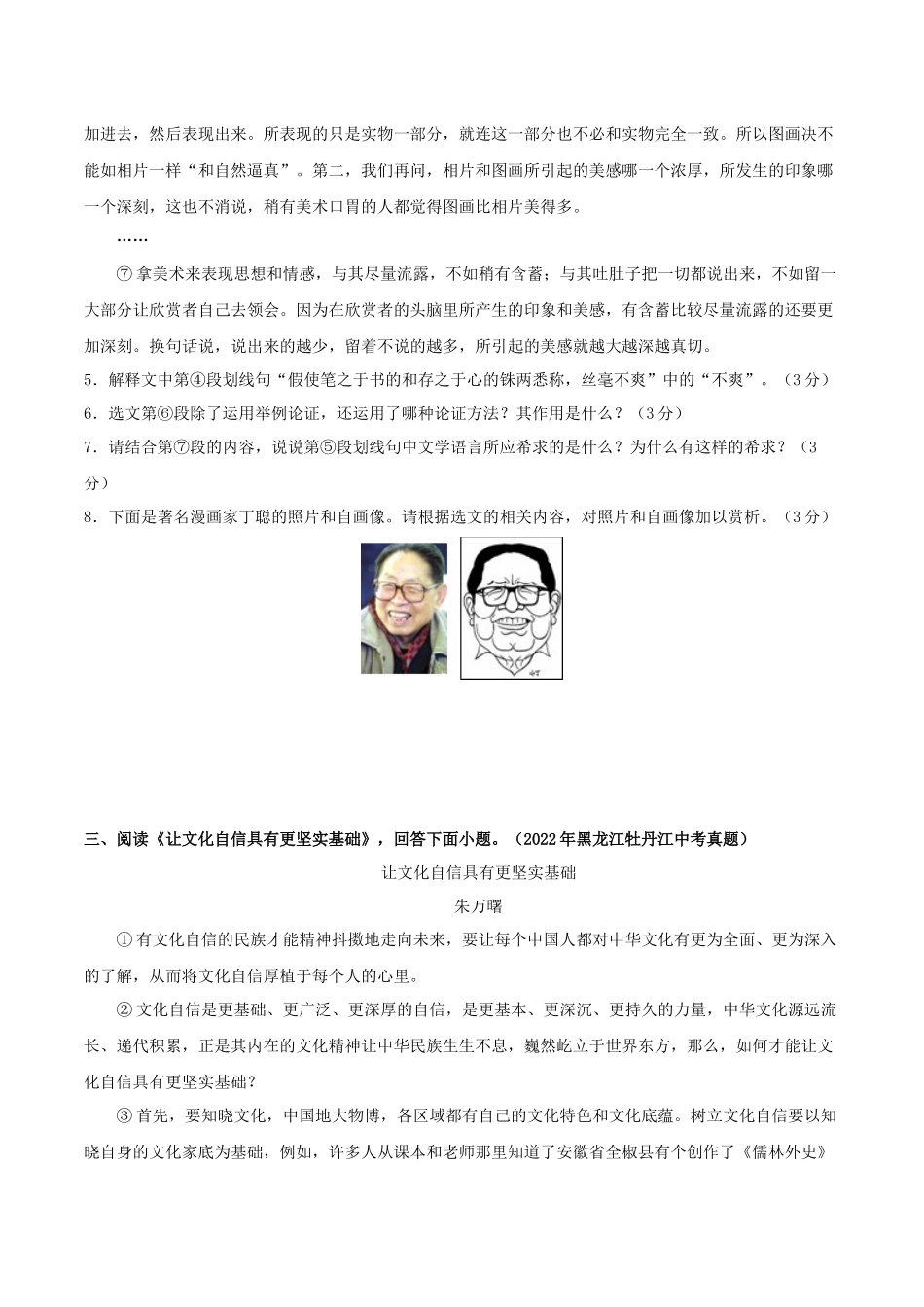 加进去，然后表现出来。所表现的只是实物一部分，就连这一部分也不必和实物完全一致。所以图画决不能如相片一样“和自然逼真”。第二，我们再问，相片和图画所引起的美感哪一个浓厚，所发生的印象哪一个深刻，这也不消说，稍有美术口胃的人都觉得图画比相片美得多。

……

⑦ 拿美术来表现思想和情感，与其尽量流露，不如稍有含蓄；与其吐肚子把一切都说出来，不如留一大部分让欣赏者自己去领会。因为在欣赏者的头脑里所产生的印象和美感，有含蓄比较尽量流露的还要更加深刻。换句话说，说出来的越少，留着不说的越多，所引起的美感就越大越深越真切。

5．解释文中第④段划线句“假使笔之于书的和存之于心的铢两悉称，丝毫不爽”中的“不爽”。（3分）

6．选文第⑥段除了运用举例论证，还运用了哪种论证方法？其作用是什么？（3分）

7．请结合第⑦段的内容，说说第⑤段划线句中文学语言所应希求的是什么？为什么有这样的希求？（3分）

8．下面是著名漫画家丁聪的照片和自画像。请根据选文的相关内容，对照片和自画像加以赏析。（3分）

三、阅读《让文化自信具有更坚实基础》，回答下面小题。（2022年黑龙江牡丹江中考真题）

让文化自信具有更坚实基础

朱万曙

① 有文化自信的民族才能精神抖擞地走向未来，要让每个中国人都对中华文化有更为全面、更为深入的了解，从而将文化自信厚植于每个人的心里。

② 文化自信是更基础、更广泛、更深厚的自信，是更基本、更深沉、更持久的力量，中华文化源远流长、递代积累，正是其内在的文化精神让中华民族生生不息，巍然屹立于世界东方，那么，如何才能让文化自信具有更坚实基础？

③ 首先，要知晓文化，中国地大物博，各区域都有自己的文化特色和文化底蕴。树立文化自信要以知晓自身的文化家底为基础，例如，许多人从课本和老师那里知道了安徽省全椒县有个创作了《儒林外史》